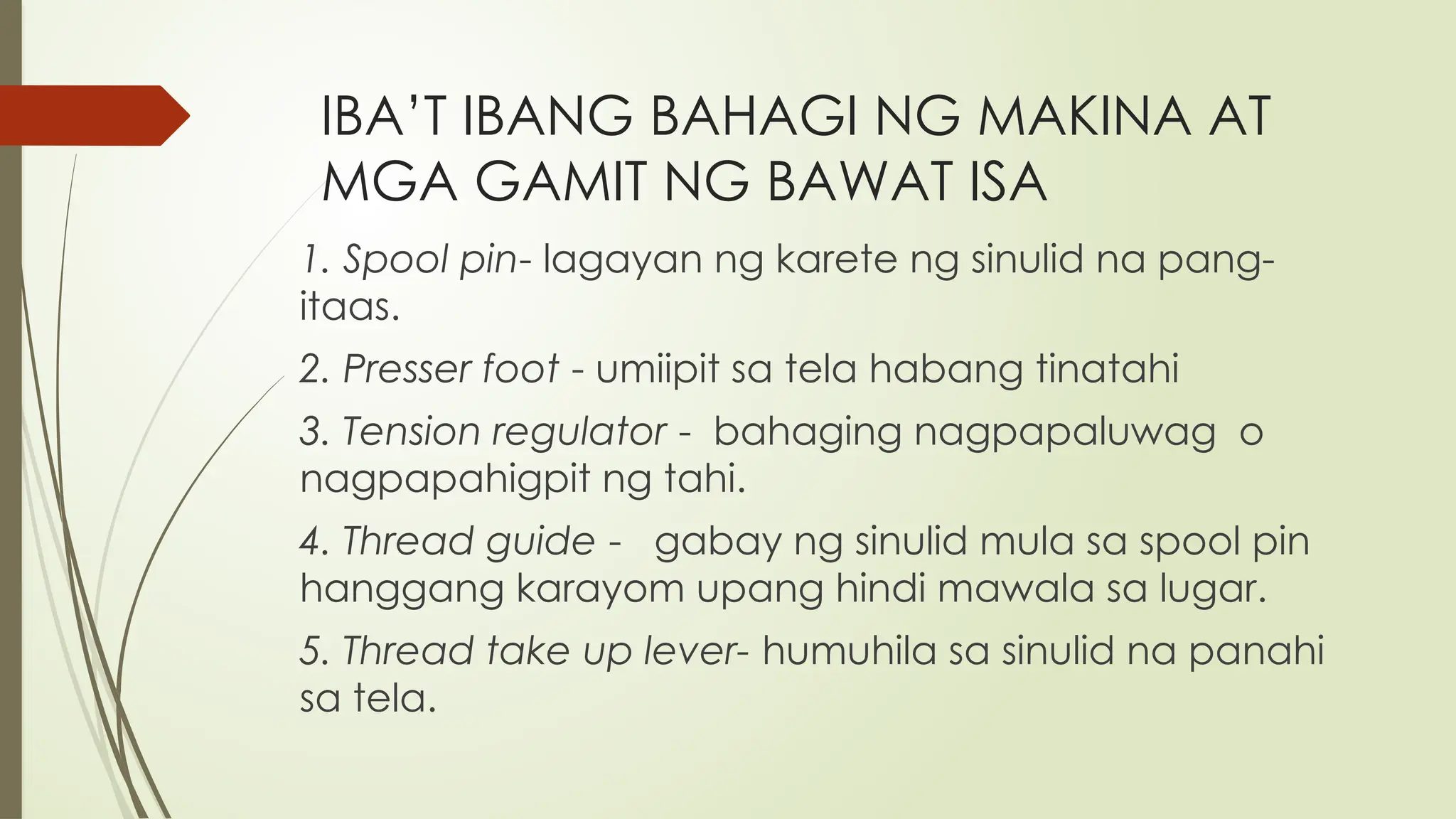 IBA'T IBANG BAHAGI NG MAKINA AT MGA GAMIT NG BAWAT ISA

1. Spool pin- lagayan ng karete ng sinulid na pang-itaas.

2. Presser foot - umiipit sa tela habang tinatahi

3. Tension regulator - bahaging nagpapaluwag o nagpapahigpit ng tahi.

4. Thread guide - gabay ng sinulid mula sa spool pin hanggang karayom upang hindi mawala sa lugar.

5. Thread take up lever- humuhila sa sinulid na panahi sa tela.